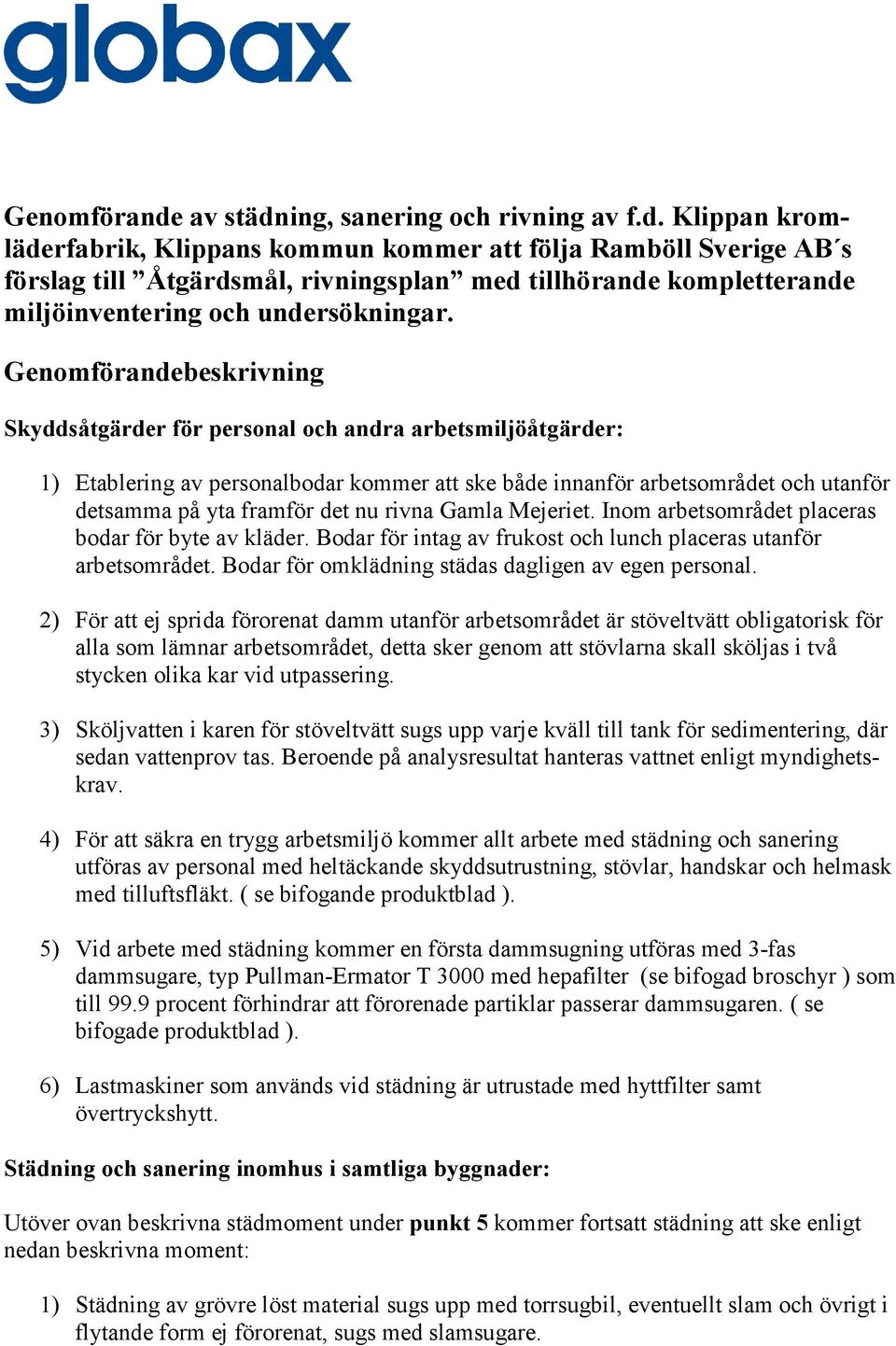 globax

Genomförande av städning, sanering och rivning av f.d. Klippan kromläderfabrik, Klippans kommun kommer att följa Ramböll Sverige AB´s förslag till ”Åtgärdsmål, rivningsplan” med tillhörande kompletterande miljöinventering och undersökningar.

Genomförandebeskrivning

Skyddsåtgärder för personal och andra arbetsmiljöåtgärder:

1) Etablering av personalbodar kommer att ske både innanför arbetsområdet och utanför detsamma på yta framför det nu rivna Gamla Mejeriet. Inom arbetsområdet placeras bodar för byte av kläder. Bodar för intag av frukost och lunch placeras utanför arbetsområdet. Bodar för omklädning städas dagligen av egen personal.

2) För att ej sprida förorenat damm utanför arbetsområdet är stöveltvätt obligatorisk för alla som lämnar arbetsområdet, detta sker genom att stövlarna skall sköljas i två stycken olika kar vid utpassering.

3) Sköljvatten i karen för stöveltvätt sugs upp varje kväll till tank för sedimentering, där sedan vattenprov tas. Beroende på analysresultat hanteras vattnet enligt myndighetskrav.

4) För att säkra en trygg arbetsmiljö kommer allt arbete med städning och sanering utföras av personal med heltäckande skyddsutrustning, stövlar, handskar och helmask med tilluftsfläkt. ( se bifogande produktblad ).

5) Vid arbete med städning kommer en första dammsugning utföras med 3-fas dammsugare, typ Pullman-Ermator T 3000 med hepafilter (se bifogad broschyr ) som till 99.9 procent förhindrar att förorenade partiklar passerar dammsugaren. ( se bifogade produktblad ).

6) Lastmaskiner som används vid städning är utrustade med hyttfilter samt övertryckshytt.

Städning och sanering inomhus i samtliga byggnader:

Utöver ovan beskrivna städmoment under punkt 5 kommer fortsatt städning att ske enligt nedan beskrivna moment:

1) Städning av grövre löst material sugs upp med torrsugbil, eventuellt slam och övrigt i flytande form ej förorenat, sugs med slamsugare.